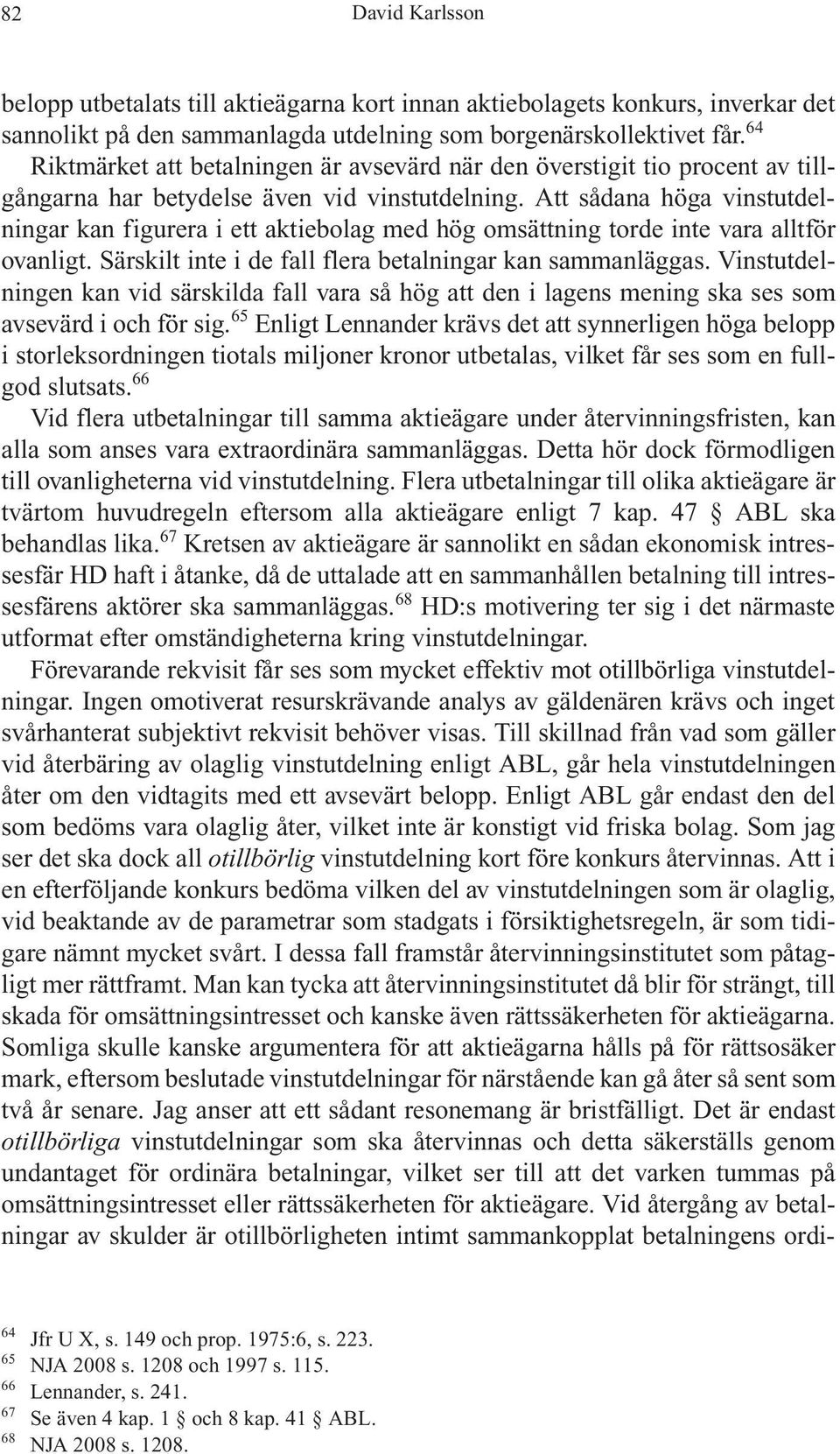 82 David Karlsson

belopp utbetalats till aktieägarna kort innan aktiebolagets konkurs, inverkar det sannolikt på den sammanlagda utdelning som borgenärskollektivet får.$^{64}$

Riktmärket att betalningen är avsevärd när den överstigit tio procent av tillgångarna har betydelse även vid vinstutdelning. Att sådana höga vinstutdelningar kan figurera i ett aktiebolag med hög omsättning torde inte vara alltför ovanligt. Särskilt inte i de fall flera betalningar kan sammanläggas. Vinstutdelningen kan vid särskilda fall vara så hög att den i lagens mening ska ses som avsevärd i och för sig.$^{65}$ Enligt Lennander krävs det att synnerligen höga belopp i storleksordningen tiotals miljoner kronor utbetalas, vilket får ses som en fullgod slutsats.$^{66}$

Vid flera utbetalningar till samma aktieägare under återvinningsfristen, kan alla som anses vara extraordinära sammanläggas. Detta hör dock förmodligen till ovanligheterna vid vinstutdelning. Flera utbetalningar till olika aktieägare är tvärtom huvudregeln eftersom alla aktieägare enligt 7 kap. 47 § ABL ska behandlas lika.$^{67}$ Kretsen av aktieägare är sannolikt en sådan ekonomisk intressesfär HD haft i åtanke, då de uttalade att en sammanhållen betalning till intressesfärens aktörer ska sammanläggas.$^{68}$ HD:s motivering ter sig i det närmaste utformat efter omständigheterna kring vinstutdelningar.

Förevarande rekvisit får ses som mycket effektiv mot otillbörliga vinstutdelningar. Ingen omotiverat resurskrävande analys av gäldenären krävs och inget svårhanterat subjektivt rekvisit behöver visas. Till skillnad från vad som gäller vid återbäring av olaglig vinstutdelning enligt ABL, går hela vinstutdelningen åter om den vidtagits med ett avsevärt belopp. Enligt ABL går endast den del som bedöms vara olaglig åter, vilket inte är konstigt vid friska bolag. Som jag ser det ska dock all otillbörlig vinstutdelning kort före konkurs återvinnas. Att i en efterföljande konkurs bedöma vilken del av vinstutdelningen som är olaglig, vid beaktande av de parametrar som stadgats i försiktighetsregeln, är som tidigare nämnt mycket svårt. I dessa fall framstår återvinningsinstitutet som påtagligt mer rättframt. Man kan tycka att återvinningsinstitutet då blir för strängt, till skada för omsättningsintresset och kanske även rättssäkerheten för aktieägarna. Somliga skulle kanske argumentera för att aktieägarna hålls på för rättsosäker mark, eftersom beslutade vinstutdelningar för närstående kan gå åter så sent som två år senare. Jag anser att ett sådant resonemang är bristfälligt. Det är endast otillbörliga vinstutdelningar som ska återvinnas och detta säkerställs genom undantaget för ordinära betalningar, vilket ser till att det varken tummas på omsättningsintresset eller rättssäkerheten för aktieägare. Vid återgång av betalningar av skulder är otillbörligheten intimt sammankopplat betalningens ordi-

$^{64}$ Jfr U X, s. 149 och prop. 1975:6, s. 223.
$^{65}$ NJA 2008 s. 1208 och 1997 s. 115.
$^{66}$ Lennander, s. 241.
$^{67}$ Se även 4 kap. 1 § och 8 kap. 41 § ABL.
$^{68}$ NJA 2008 s. 1208.